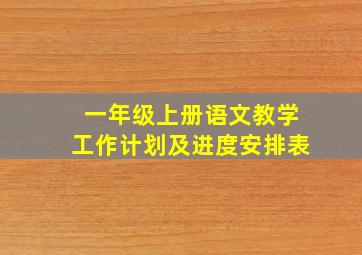 一年级上册语文教学
工作计划及进度安排表